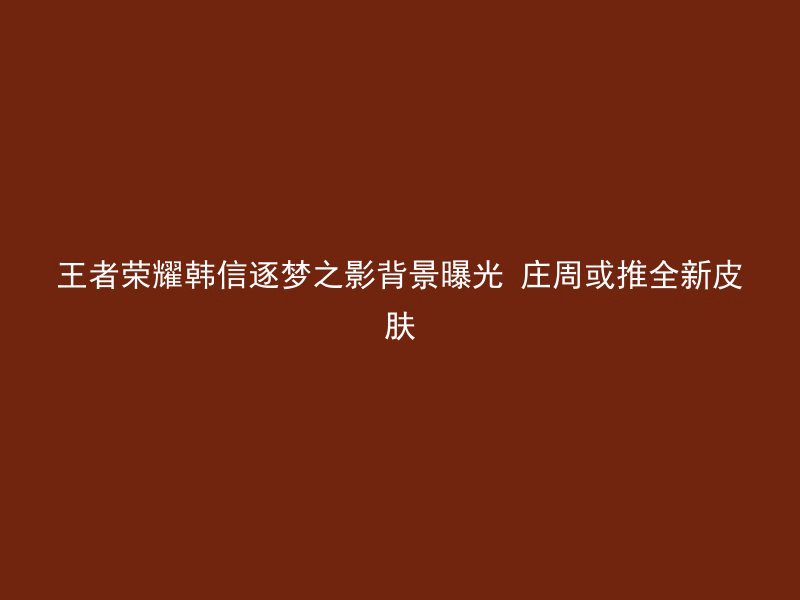 王者荣耀韩信逐梦之影背景曝光 庄周或推全新皮肤